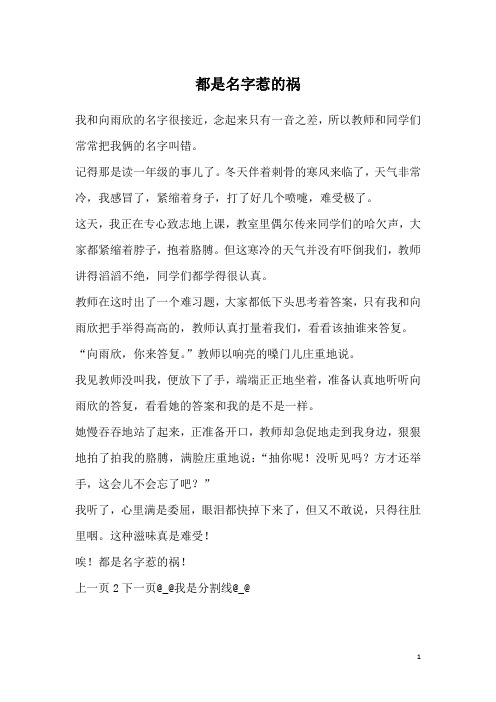 都是名字惹的祸

我和向雨欣的名字很接近，念起来只有一音之差，所以教师和同学们常常把我俩的名字叫错。

记得那是读一年级的事儿了。冬天伴着刺骨的寒风来临了，天气非常冷，我感冒了，紧缩着身子，打了好几个喷嚏，难受极了。

这天，我正在专心致志地上课，教室里偶尔传来同学们的哈欠声，大家都紧缩着脖子，抱着胳膊。但这寒冷的天气并没有吓倒我们，教师讲得滔滔不绝，同学们都学得很认真。

教师在这时出了一个难习题，大家都低下头思考着答案，只有我和向雨欣把手举得高高的，教师认真打量着我们，看看该抽谁来答复。

“向雨欣，你来答复。”教师以响亮的嗓门儿庄重地说。

我见教师没叫我，便放下了手，端端正正地坐着，准备认真地听听向雨欣的答复，看看她的答案和我的是不是一样。

她慢吞吞地站了起来，正准备开口，教师却急促地走到我身边，狠狠地拍了拍我的胳膊，满脸庄重地说：“抽你呢！没听见吗？方才还举手，这会儿不会忘了吧？”

我听了，心里满是委屈，眼泪都快掉下来了，但又不敢说，只得往肚里咽。这种滋味真是难受！

唉！都是名字惹的祸！

上一页 2 下一页@_@我是分割线@_@

1